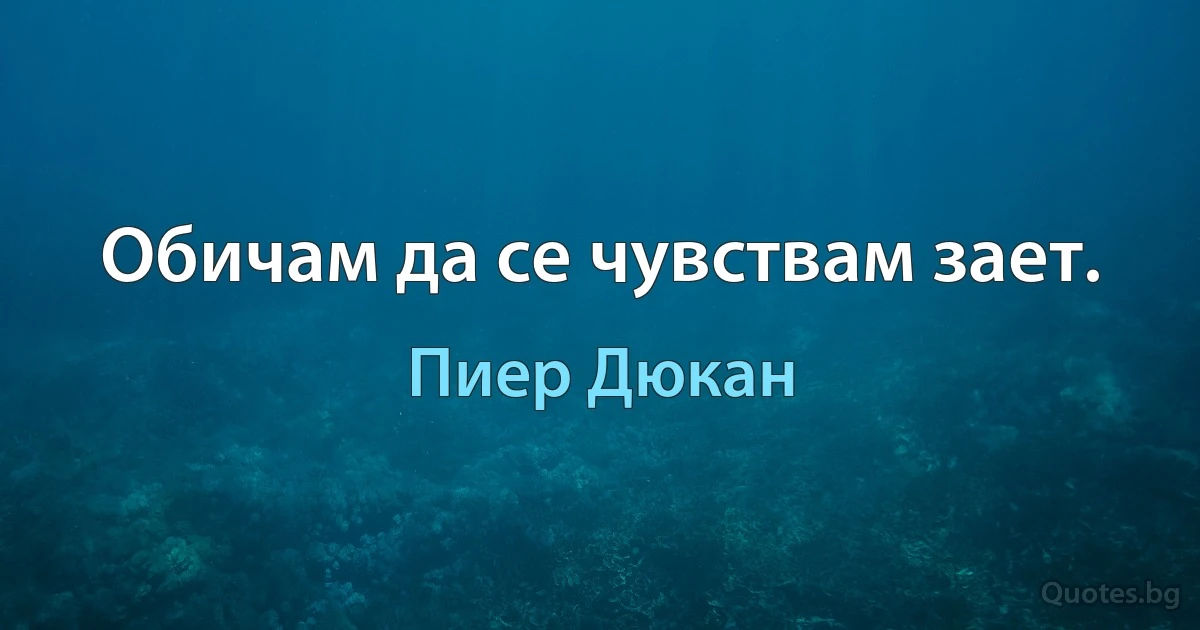 Обичам да се чувствам зает.

Пиер Дюкан

Quotes.bg